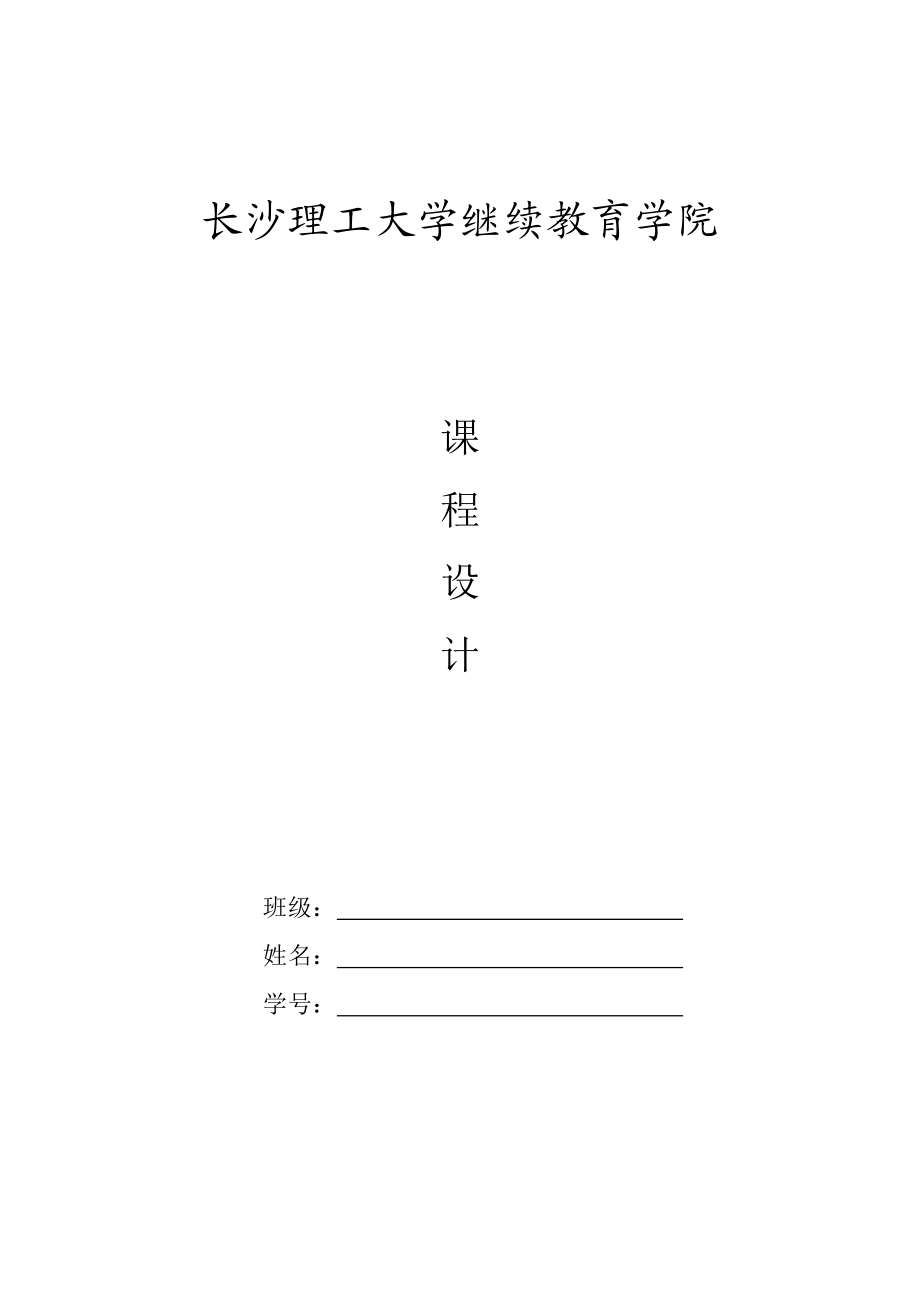 长沙理工大学继续教育学院

课
程
设
计

班级：

姓名：

学号：